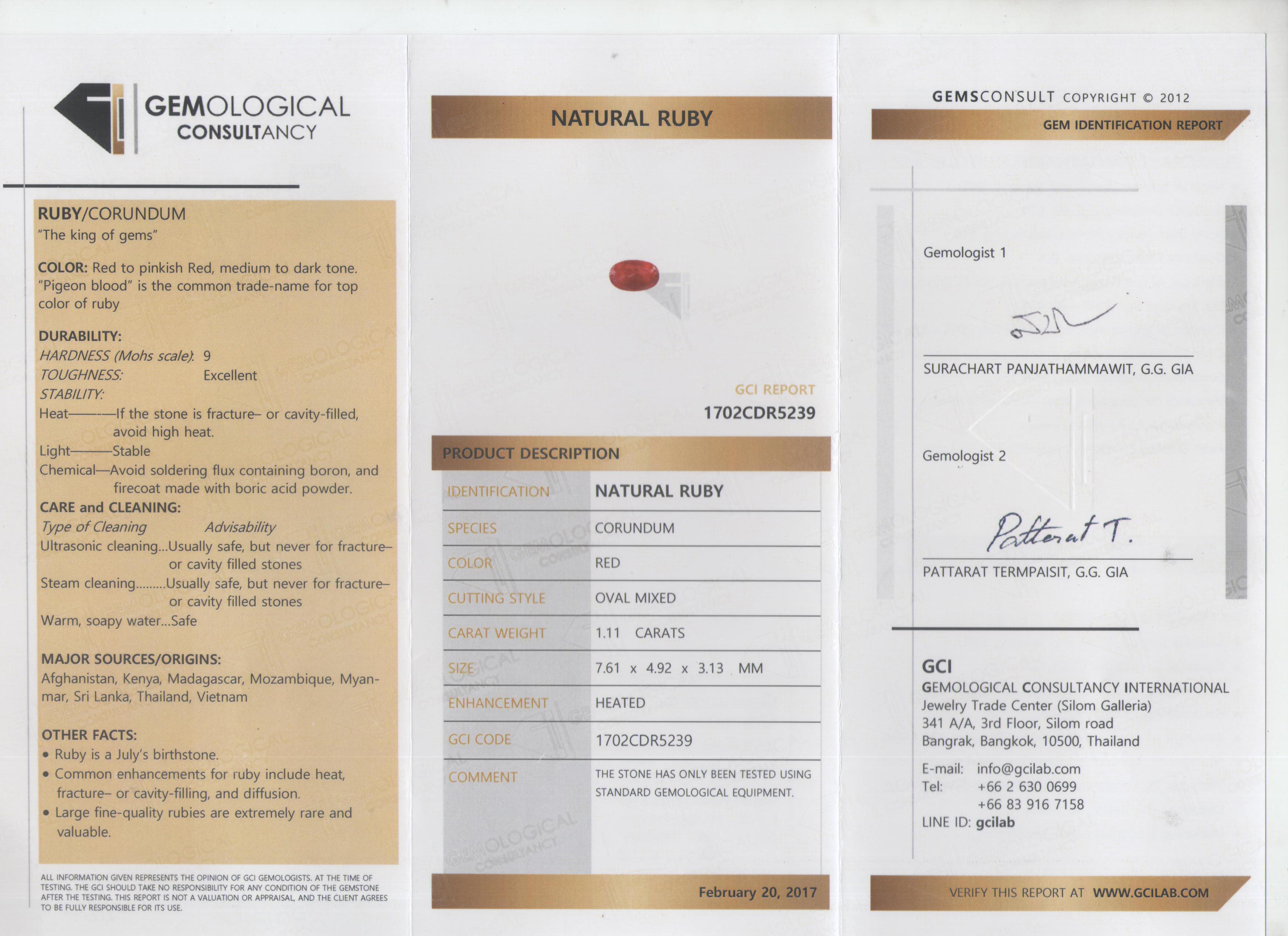 GEMOLOGICAL CONSULTANCY

RUBY/CORUNDUM
"The king of gems"

COLOR: Red to pinkish Red, medium to dark tone. "Pigeon blood" is the common trade-name for top color of ruby

DURABILITY:
HARDNESS (Mohs scale): 9
TOUGHNESS: Excellent
STABILITY:
Heat———If the stone is fracture– or cavity-filled, avoid high heat.
Light———Stable
Chemical—Avoid soldering flux containing boron, and firecoat made with boric acid powder.
CARE and CLEANING:
Type of Cleaning Advisability
Ultrasonic cleaning...Usually safe, but never for fracture– or cavity filled stones
Steam cleaning.........Usually safe, but never for fracture– or cavity filled stones
Warm, soapy water...Safe

MAJOR SOURCES/ORIGINS:
Afghanistan, Kenya, Madagascar, Mozambique, Myanmar, Sri Lanka, Thailand, Vietnam

OTHER FACTS:
• Ruby is a July's birthstone.
• Common enhancements for ruby include heat, fracture– or cavity-filling, and diffusion.
• Large fine-quality rubies are extremely rare and valuable.

ALL INFORMATION GIVEN REPRESENTS THE OPINION OF GCI GEMOLOGISTS. AT THE TIME OF TESTING. THE GCI SHOULD TAKE NO RESPONSIBILITY FOR ANY CONDITION OF THE GEMSTONE AFTER THE TESTING. THIS REPORT IS NOT A VALUATION OR APPRAISAL, AND THE CLIENT AGREES TO BE FULLY RESPONSIBLE FOR ITS USE.

NATURAL RUBY

GCI REPORT
1702CDR5239

PRODUCT DESCRIPTION

| IDENTIFICATION | NATURAL RUBY |
|---|---|
| SPECIES | CORUNDUM |
| COLOR | RED |
| CUTTING STYLE | OVAL MIXED |
| CARAT WEIGHT | 1.11 CARATS |
| SIZE | 7.61 x 4.92 x 3.13 MM |
| ENHANCEMENT | HEATED |
| GCI CODE | 1702CDR5239 |
| COMMENT | THE STONE HAS ONLY BEEN TESTED USING STANDARD GEMOLOGICAL EQUIPMENT. |

February 20, 2017

GEMSCONSULT COPYRIGHT © 2012
GEM IDENTIFICATION REPORT

Gemologist 1

SURACHART PANJATHAMMAWIT, G.G. GIA

Gemologist 2

Pattarat T.

PATTARAT TERMPAISIT, G.G. GIA

GCI
GEMOLOGICAL CONSULTANCY INTERNATIONAL
Jewelry Trade Center (Silom Galleria)
341 A/A, 3rd Floor, Silom road
Bangrak, Bangkok, 10500, Thailand
E-mail: info@gcilab.com
Tel: +66 2 630 0699
+66 83 916 7158
LINE ID: gcilab

VERIFY THIS REPORT AT WWW.GCILAB.COM